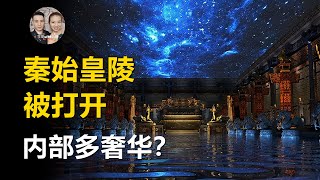 秦始皇陵
被打开
内部多奢华?